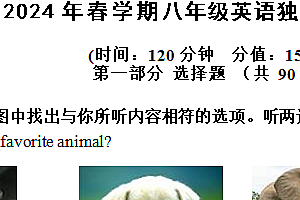 2024 年春学期八年级英语独

(时间：120 分钟　分值：15
第一部分 选择题 （共 90

图中找出与你所听内容相符的选项。听两
favorite animal?